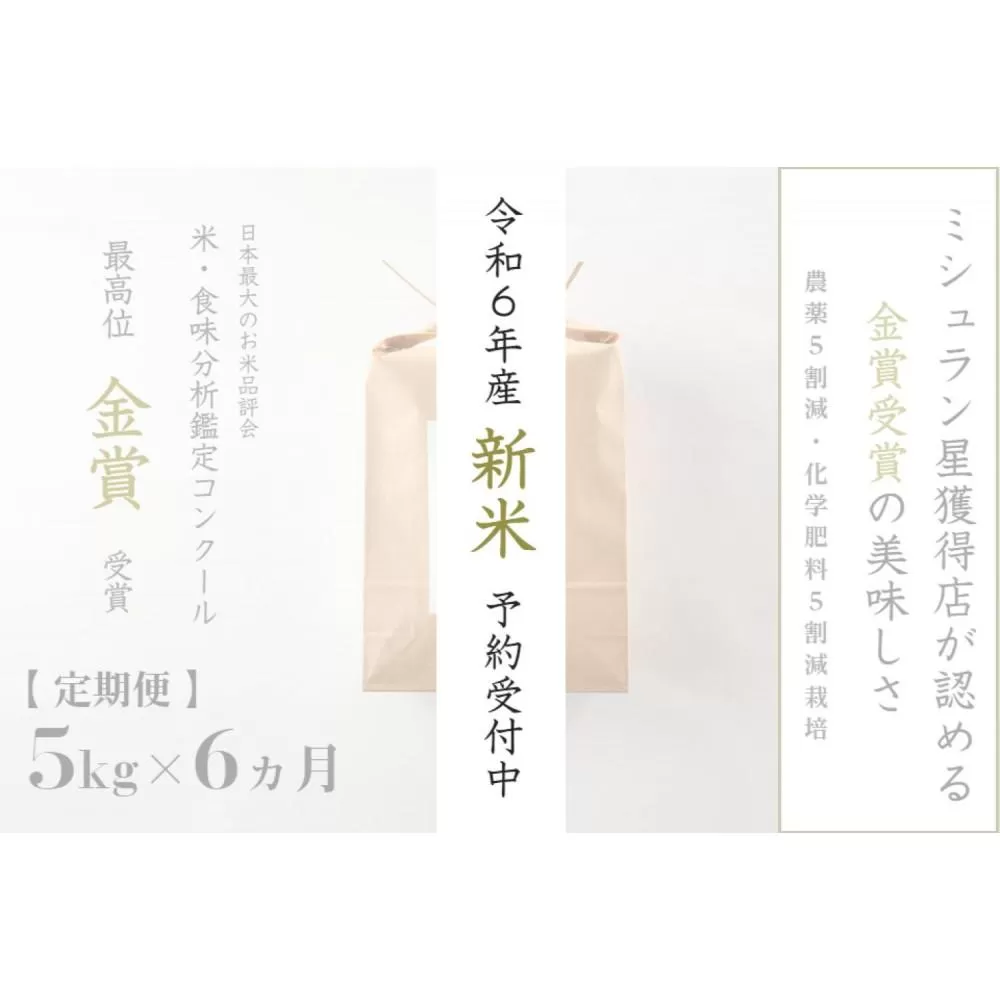 ミシュラン星獲得店が認める

金賞受賞の美味しさ

農薬5割減・化学肥料5割減栽培

令和6年産

新米

予約受付中

日本最大のお米品評会

米・食味分析鑑定コンクール

最高位

金賞

受賞

【定期便】

5kg×6ヵ月